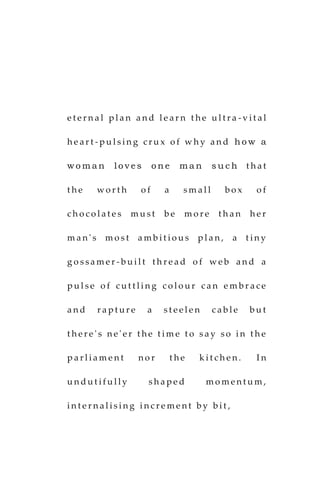 eternal plan and learn the ultra-vital heart-pulsing crux of why and how a woman loves one man such that the worth of a small box of chocolates must be more than her man's most ambitious plan, a tiny gossamer-built thread of web and a pulse of cuttling colour can embrace and rapture a steelen cable but there's ne'er the time to say so in the parliament nor the kitchen. In undutifully shaped momentum, internalising increment by bit,